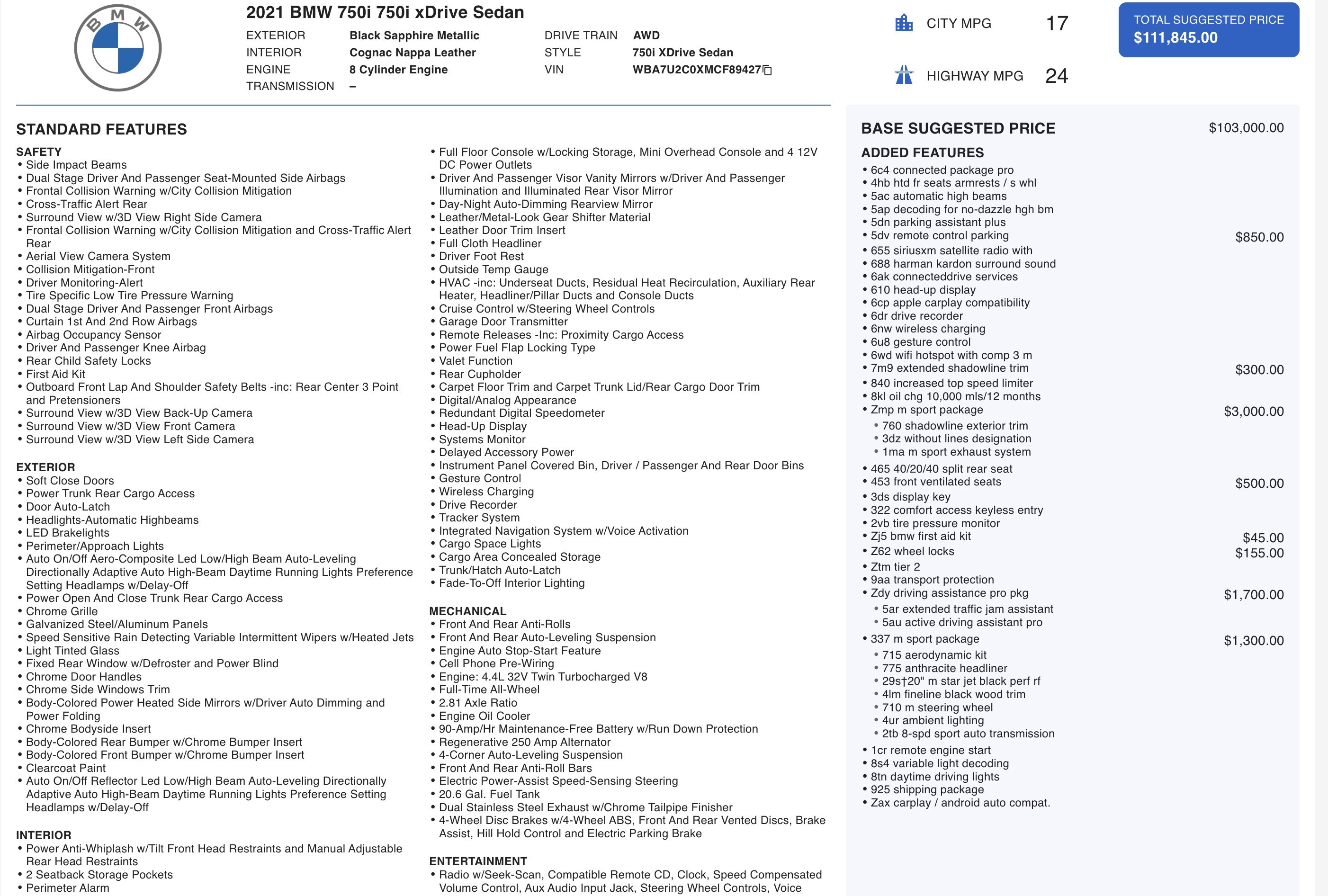 BMW

2021 BMW 750i 750i xDrive Sedan

EXTERIOR Black Sapphire Metallic
INTERIOR Cognac Nappa Leather
ENGINE 8 Cylinder Engine
TRANSMISSION –

DRIVE TRAIN AWD
STYLE 750i XDrive Sedan
VIN WBA7U2C0XMCF89427

CITY MPG 17

HIGHWAY MPG 24

TOTAL SUGGESTED PRICE
$111,845.00

STANDARD FEATURES

SAFETY
• Side Impact Beams
• Dual Stage Driver And Passenger Seat-Mounted Side Airbags
• Frontal Collision Warning w/City Collision Mitigation
• Cross-Traffic Alert Rear
• Surround View w/3D View Right Side Camera
• Frontal Collision Warning w/City Collision Mitigation and Cross-Traffic Alert Rear
• Aerial View Camera System
• Collision Mitigation-Front
• Driver Monitoring-Alert
• Tire Specific Low Tire Pressure Warning
• Dual Stage Driver And Passenger Front Airbags
• Curtain 1st And 2nd Row Airbags
• Airbag Occupancy Sensor
• Driver And Passenger Knee Airbag
• Rear Child Safety Locks
• First Aid Kit
• Outboard Front Lap And Shoulder Safety Belts -inc: Rear Center 3 Point and Pretensioners
• Surround View w/3D View Back-Up Camera
• Surround View w/3D View Front Camera
• Surround View w/3D View Left Side Camera

EXTERIOR
• Soft Close Doors
• Power Trunk Rear Cargo Access
• Door Auto-Latch
• Headlights-Automatic Highbeams
• LED Brakelights
• Perimeter/Approach Lights
• Auto On/Off Aero-Composite Led Low/High Beam Auto-Leveling Directionally Adaptive Auto High-Beam Daytime Running Lights Preference Setting Headlamps w/Delay-Off
• Power Open And Close Trunk Rear Cargo Access
• Chrome Grille
• Galvanized Steel/Aluminum Panels
• Speed Sensitive Rain Detecting Variable Intermittent Wipers w/Heated Jets
• Light Tinted Glass
• Fixed Rear Window w/Defroster and Power Blind
• Chrome Door Handles
• Chrome Side Windows Trim
• Body-Colored Power Heated Side Mirrors w/Driver Auto Dimming and Power Folding
• Chrome Bodyside Insert
• Body-Colored Rear Bumper w/Chrome Bumper Insert
• Body-Colored Front Bumper w/Chrome Bumper Insert
• Clearcoat Paint
• Auto On/Off Reflector Led Low/High Beam Auto-Leveling Directionally Adaptive Auto High-Beam Daytime Running Lights Preference Setting Headlamps w/Delay-Off

INTERIOR
• Power Anti-Whiplash w/Tilt Front Head Restraints and Manual Adjustable Rear Head Restraints
• 2 Seatback Storage Pockets
• Perimeter Alarm

• Full Floor Console w/Locking Storage, Mini Overhead Console and 4 12V DC Power Outlets
• Driver And Passenger Visor Vanity Mirrors w/Driver And Passenger Illumination and Illuminated Rear Visor Mirror
• Day-Night Auto-Dimming Rearview Mirror
• Leather/Metal-Look Gear Shifter Material
• Leather Door Trim Insert
• Full Cloth Headliner
• Driver Foot Rest
• Outside Temp Gauge
• HVAC -inc: Underseat Ducts, Residual Heat Recirculation, Auxiliary Rear Heater, Headliner/Pillar Ducts and Console Ducts
• Cruise Control w/Steering Wheel Controls
• Garage Door Transmitter
• Remote Releases -Inc: Proximity Cargo Access
• Power Fuel Flap Locking Type
• Valet Function
• Rear Cupholder
• Carpet Floor Trim and Carpet Trunk Lid/Rear Cargo Door Trim
• Digital/Analog Appearance
• Redundant Digital Speedometer
• Head-Up Display
• Systems Monitor
• Delayed Accessory Power
• Instrument Panel Covered Bin, Driver / Passenger And Rear Door Bins
• Gesture Control
• Wireless Charging
• Drive Recorder
• Tracker System
• Integrated Navigation System w/Voice Activation
• Cargo Space Lights
• Cargo Area Concealed Storage
• Trunk/Hatch Auto-Latch
• Fade-To-Off Interior Lighting

MECHANICAL
• Front And Rear Anti-Rolls
• Front And Rear Auto-Leveling Suspension
• Engine Auto Stop-Start Feature
• Cell Phone Pre-Wiring
• Engine: 4.4L 32V Twin Turbocharged V8
• Full-Time All-Wheel
• 2.81 Axle Ratio
• Engine Oil Cooler
• 90-Amp/Hr Maintenance-Free Battery w/Run Down Protection
• Regenerative 250 Amp Alternator
• 4-Corner Auto-Leveling Suspension
• Front And Rear Anti-Roll Bars
• Electric Power-Assist Speed-Sensing Steering
• 20.6 Gal. Fuel Tank
• Dual Stainless Steel Exhaust w/Chrome Tailpipe Finisher
• 4-Wheel Disc Brakes w/4-Wheel ABS, Front And Rear Vented Discs, Brake Assist, Hill Hold Control and Electric Parking Brake

ENTERTAINMENT
• Radio w/Seek-Scan, Compatible Remote CD, Clock, Speed Compensated Volume Control, Aux Audio Input Jack, Steering Wheel Controls, Voice

BASE SUGGESTED PRICE $103,000.00

ADDED FEATURES
• 6c4 connected package pro
• 4hb htd fr seats armrests / s whl
• 5ac automatic high beams
• 5ap decoding for no-dazzle hgh bm
• 5dn parking assistant plus
• 5dv remote control parking $850.00
• 655 siriusxm satellite radio with
• 688 harman kardon surround sound
• 6ak connecteddrive services
• 610 head-up display
• 6cp apple carplay compatibility
• 6dr drive recorder
• 6nw wireless charging
• 6u8 gesture control
• 6wd wifi hotspot with comp 3 m
• 7m9 extended shadowline trim $300.00
• 840 increased top speed limiter
• 8kl oil chg 10,000 mls/12 months
• Zmp m sport package $3,000.00
• 760 shadowline exterior trim
• 3dz without lines designation
• 1ma m sport exhaust system
• 465 40/20/40 split rear seat
• 453 front ventilated seats $500.00
• 3ds display key
• 322 comfort access keyless entry
• 2vb tire pressure monitor
• Zj5 bmw first aid kit $45.00
• Z62 wheel locks $155.00
• Ztm tier 2
• 9aa transport protection
• Zdy driving assistance pro pkg $1,700.00
• 5ar extended traffic jam assistant
• 5au active driving assistant pro
• 337 m sport package $1,300.00
• 715 aerodynamic kit
• 775 anthracite headliner
• 29s†20" m star jet black perf rf
• 4lm fineline black wood trim
• 710 m steering wheel
• 4ur ambient lighting
• 2tb 8-spd sport auto transmission
• 1cr remote engine start
• 8s4 variable light decoding
• 8tn daytime driving lights
• 925 shipping package
• Zax carplay / android auto compat.